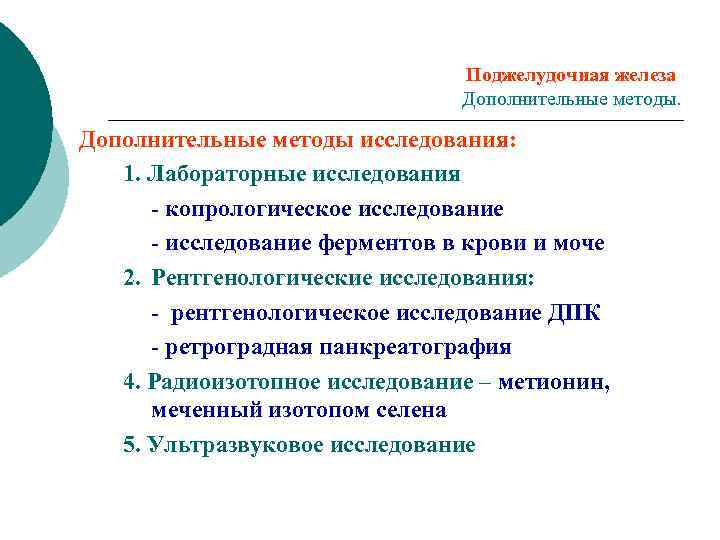 Поджелудочная железа
Дополнительные методы.

Дополнительные методы исследования:

1. Лабораторные исследования

- копрологическое исследование

- исследование ферментов в крови и моче

2. Рентгенологические исследования:

- рентгенологическое исследование ДПК

- ретроградная панкреатография

4. Радиоизотопное исследование – метионин, меченный изотопом селена

5. Ультразвуковое исследование